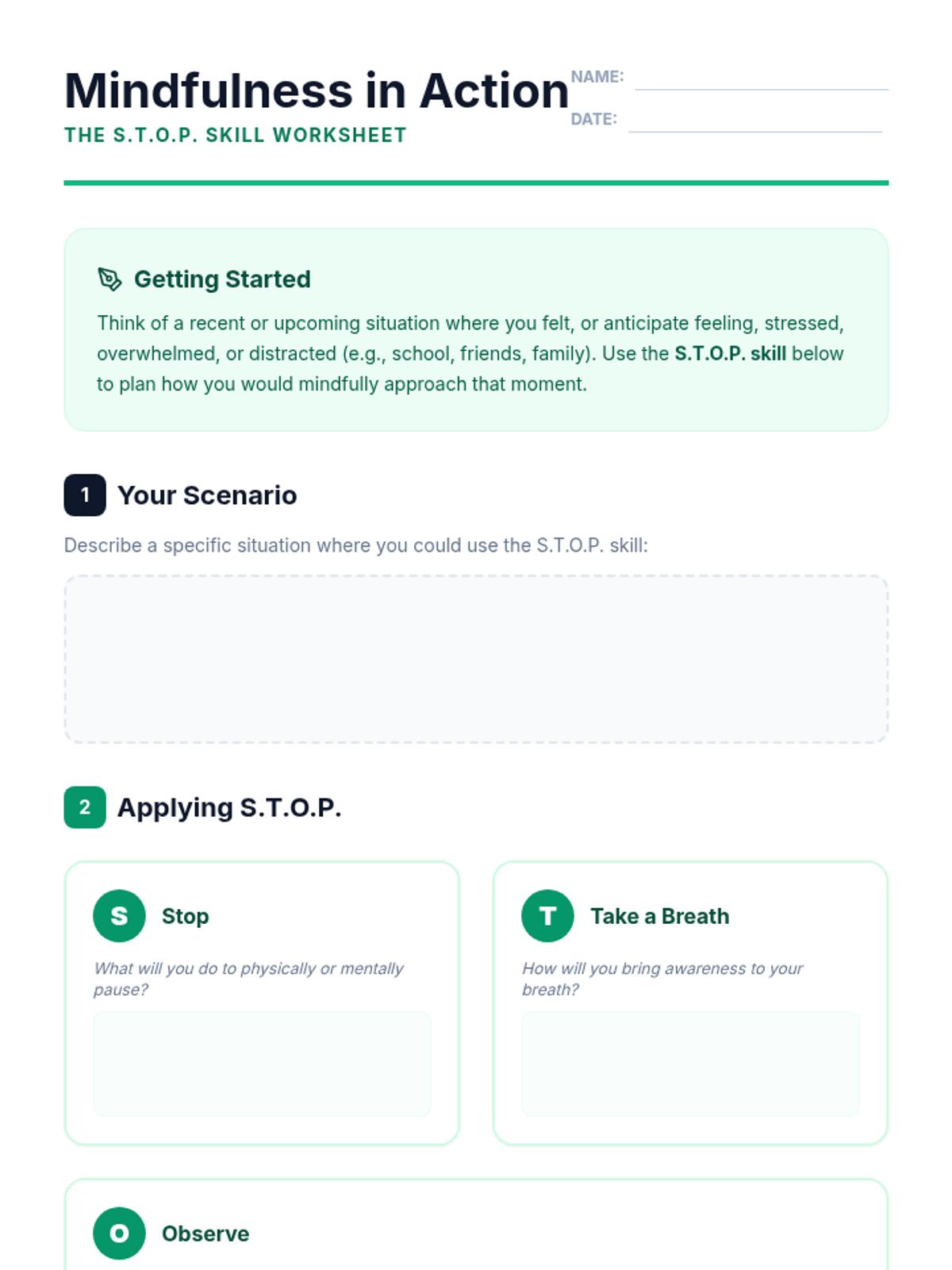 Mindfulness in Action

THE S.T.O.P. SKILL WORKSHEET

NAME: ____

DATE: ____

Getting Started

Think of a recent or upcoming situation where you felt, or anticipate feeling, stressed, overwhelmed, or distracted (e.g., school, friends, family). Use the S.T.O.P. skill below to plan how you would mindfully approach that moment.

1 Your Scenario

Describe a specific situation where you could use the S.T.O.P. skill:

2 Applying S.T.O.P.

S Stop

What will you do to physically or mentally pause?

T Take a Breath

How will you bring awareness to your breath?

O Observe